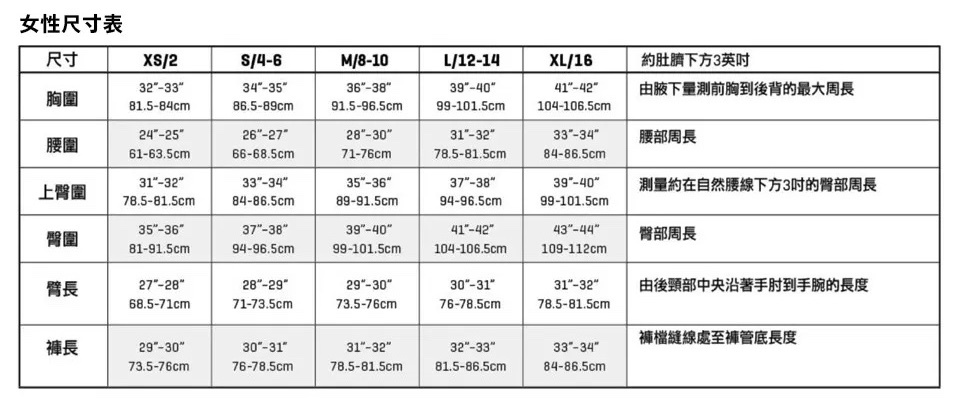 女性尺寸表

| 尺寸 | XS/2 | S/4-6 | M/8-10 | L/12-14 | XL/16 | 約肚臍下方3英吋 |
|---|---|---|---|---|---|---|
| 胸圍 | 32"-33" 81.5-84cm | 34"-35" 86.5-89cm | 36"-38" 91.5-96.5cm | 39"-40" 99-101.5cm | 41"-42" 104-106.5cm | 由腋下量測前胸到後背的最大周長 |
| 腰圍 | 24"-25" 61-63.5cm | 26"-27" 66-68.5cm | 28"-30" 71-76cm | 31"-32" 78.5-81.5cm | 33"-34" 84-86.5cm | 腰部周長 |
| 上臀圍 | 31"-32" 78.5-81.5cm | 33"-34" 84-86.5cm | 35"-36" 89-91.5cm | 37"-38" 94-96.5cm | 39"-40" 99-101.5cm | 測量約在自然腰線下方3吋的臀部周長 |
| 臀圍 | 35"-36" 81-91.5cm | 37"-38" 94-96.5cm | 39"-40" 99-101.5cm | 41"-42" 104-106.5cm | 43"-44" 109-112cm | 臀部周長 |
| 臂長 | 27"-28" 68.5-71cm | 28"-29" 71-73.5cm | 29"-30" 73.5-76cm | 30"-31" 76-78.5cm | 31"-32" 78.5-81.5cm | 由後頸部中央沿著手肘到手腕的長度 |
| 褲長 | 29"-30" 73.5-76cm | 30"-31" 76-78.5cm | 31"-32" 78.5-81.5cm | 32"-33" 81.5-86.5cm | 33"-34" 84-86.5cm | 褲檔縫線處至褲管底長度 |